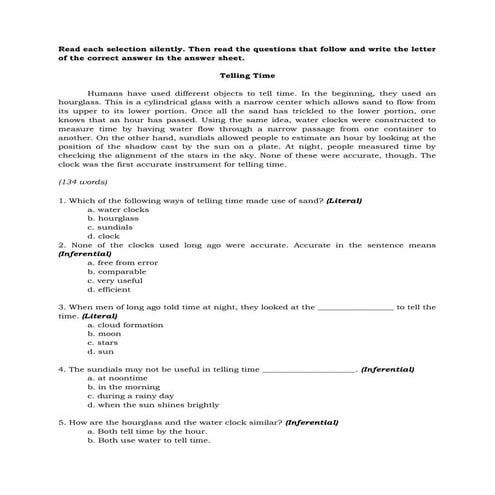 Read each selection silently. Then read the questions that follow and write the letter of the correct answer in the answer sheet.

Telling Time

Humans have used different objects to tell time. In the beginning, they used an hourglass. This is a cylindrical glass with a narrow center which allows sand to flow from its upper to its lower portion. Once all the sand has trickled to the lower portion, one knows that an hour has passed. Using the same idea, water clocks were constructed to measure time by having water flow through a narrow passage from one container to another. On the other hand, sundials allowed people to estimate an hour by looking at the position of the shadow cast by the sun on a plate. At night, people measured time by checking the alignment of the stars in the sky. None of these were accurate, though. The clock was the first accurate instrument for telling time.

(134 words)

1. Which of the following ways of telling time made use of sand? (Literal)
a. water clocks
b. hourglass
c. sundials
d. clock

2. None of the clocks used long ago were accurate. Accurate in the sentence means (Inferential)
a. free from error
b. comparable
c. very useful
d. efficient

3. When men of long ago told time at night, they looked at the ________________ to tell the time. (Literal)
a. cloud formation
b. moon
c. stars
d. sun

4. The sundials may not be useful in telling time ____________________. (Inferential)
a. at noontime
b. in the morning
c. during a rainy day
d. when the sun shines brightly

5. How are the hourglass and the water clock similar? (Inferential)
a. Both tell time by the hour.
b. Both use water to tell time.